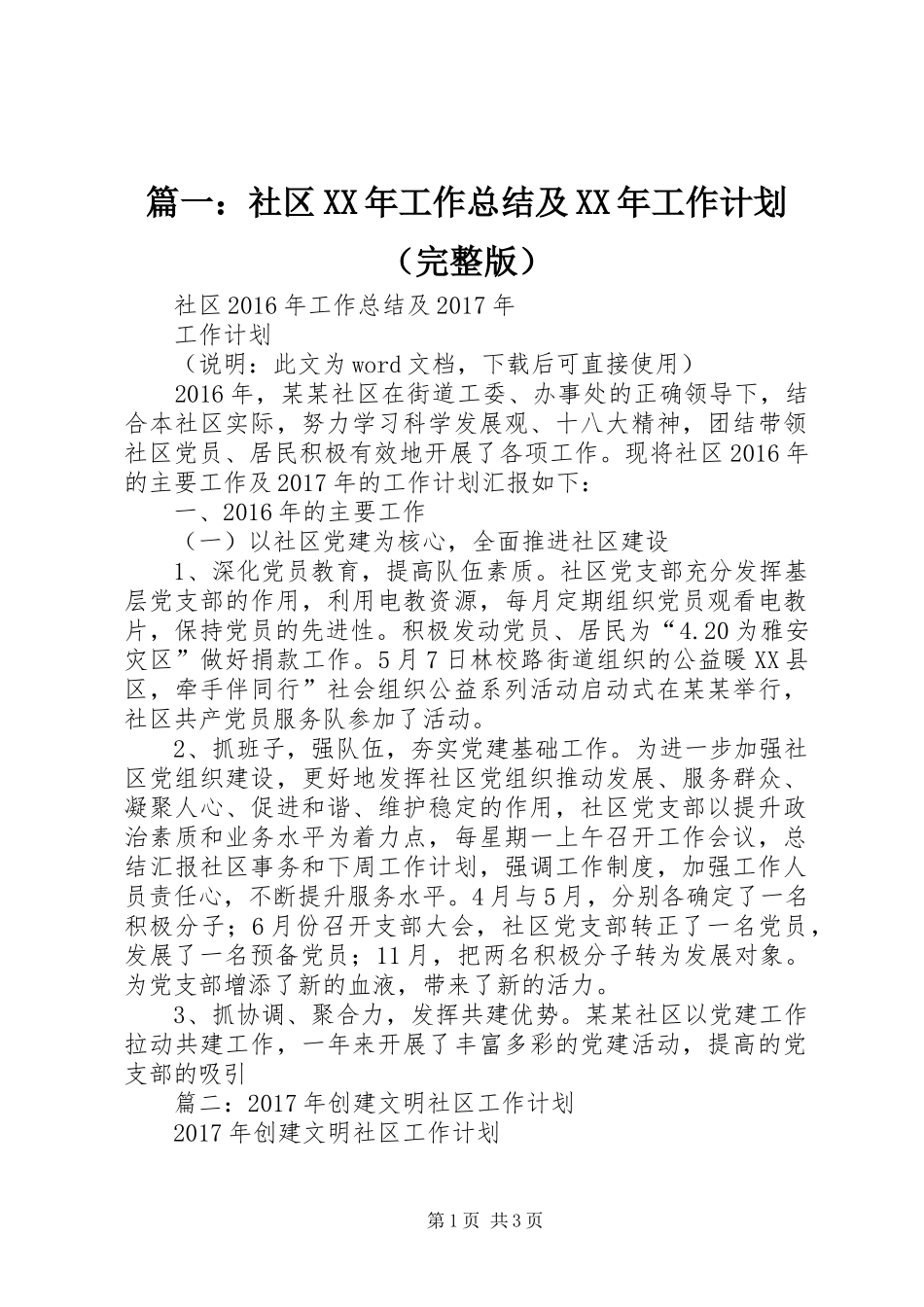 篇一：社区XX年工作总结及XX年工作计划（完整版）

社区2016年工作总结及2017年

工作计划

（说明：此文为word文档，下载后可直接使用）

2016年，某某社区在街道工委、办事处的正确领导下，结合本社区实际，努力学习科学发展观、十八大精神，团结带领社区党员、居民积极有效地开展了各项工作。现将社区2016年的主要工作及2017年的工作计划汇报如下：

一、2016年的主要工作

（一）以社区党建为核心，全面推进社区建设

1、深化党员教育，提高队伍素质。社区党支部充分发挥基层党支部的作用，利用电教资源，每月定期组织党员观看电教片，保持党员的先进性。积极发动党员、居民为“4.20为雅安灾区”做好捐款工作。5月7日林校路街道组织的公益暖XX县区，牵手伴同行”社会组织公益系列活动启动式在某某举行，社区共产党员服务队参加了活动。

2、抓班子，强队伍，夯实党建基础工作。为进一步加强社区党组织建设，更好地发挥社区党组织推动发展、服务群众、凝聚人心、促进和谐、维护稳定的作用，社区党支部以提升政治素质和业务水平为着力点，每星期一上午召开工作会议，总结汇报社区事务和下周工作计划，强调工作制度，加强工作人员责任心，不断提升服务水平。4月与5月，分别各确定了一名积极分子；6月份召开支部大会，社区党支部转正了一名党员，发展了一名预备党员；11月，把两名积极分子转为发展对象。为党支部增添了新的血液，带来了新的活力。

3、抓协调、聚合力，发挥共建优势。某某社区以党建工作拉动共建工作，一年来开展了丰富多彩的党建活动，提高的党支部的吸引

篇二：2017年创建文明社区工作计划

2017年创建文明社区工作计划

第1页 共3页